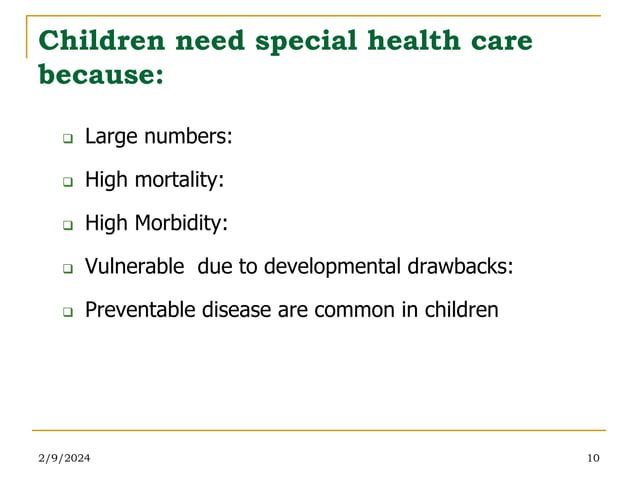 Children need special health care because:

- Large numbers:
- High mortality:
- High Morbidity:
- Vulnerable  due to developmental drawbacks:
- Preventable disease are common in children

2/9/2024

10